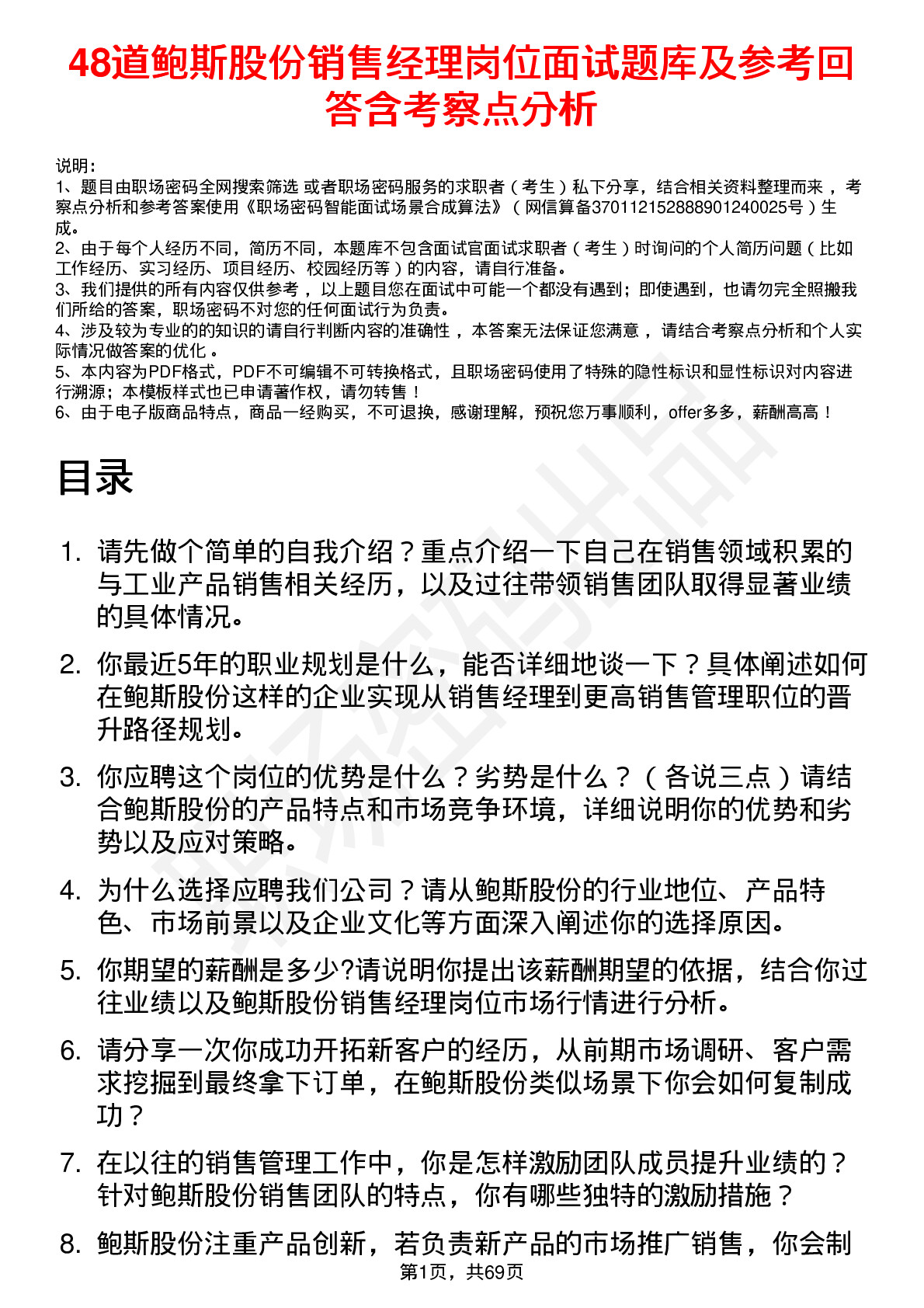 48道鲍斯股份销售经理岗位面试题库及参考回答含考察点分析

说明：
1、题目由职场密码全网搜索筛选 或者职场密码服务的求职者（考生）私下分享，结合相关资料整理而来 ，考察点分析和参考答案使用《职场密码智能面试场景合成算法》（网信算备370112152888901240025号）生成。
2、由于每个人经历不同，简历不同，本题库不包含面试官面试求职者（考生）时询问的个人简历问题（比如工作经历、实习经历、项目经历、校园经历等）的内容，请自行准备。
3、我们提供的所有内容仅供参考 ，以上题目您在面试中可能一个都没有遇到；即使遇到，也请勿完全照搬我们所给的答案，职场密码不对您的任何面试行为负责。
4、涉及较为专业的的知识的请自行判断内容的准确性 ，本答案无法保证您满意 ，请结合考察点分析和个人实际情况做答案的优化 。
5、本内容为PDF格式，PDF不可编辑不可转换格式，且职场密码使用了特殊的隐性标识和显性标识对内容进行溯源；本模板样式也已申请著作权，请勿转售！
6、由于电子版商品特点，商品一经购买，不可退换，感谢理解，预祝您万事顺利，offer多多，薪酬高高！

目录

1. 请先做个简单的自我介绍？重点介绍一下自己在销售领域积累的与工业产品销售相关经历，以及过往带领销售团队取得显著业绩的具体情况。

2. 你最近5年的职业规划是什么，能否详细地谈一下？具体阐述如何在鲍斯股份这样的企业实现从销售经理到更高销售管理职位的晋升路径规划。

3. 你应聘这个岗位的优势是什么？劣势是什么？（各说三点）请结合鲍斯股份的产品特点和市场竞争环境，详细说明你的优势和劣势以及应对策略。

4. 为什么选择应聘我们公司？请从鲍斯股份的行业地位、产品特色、市场前景以及企业文化等方面深入阐述你的选择原因。

5. 你期望的薪酬是多少?请说明你提出该薪酬期望的依据，结合你过往业绩以及鲍斯股份销售经理岗位市场行情进行分析。

6. 请分享一次你成功开拓新客户的经历，从前期市场调研、客户需求挖掘到最终拿下订单，在鲍斯股份类似场景下你会如何复制成功？

7. 在以往的销售管理工作中，你是怎样激励团队成员提升业绩的？针对鲍斯股份销售团队的特点，你有哪些独特的激励措施？

8. 鲍斯股份注重产品创新，若负责新产品的市场推广销售，你会制

第1页，共69页